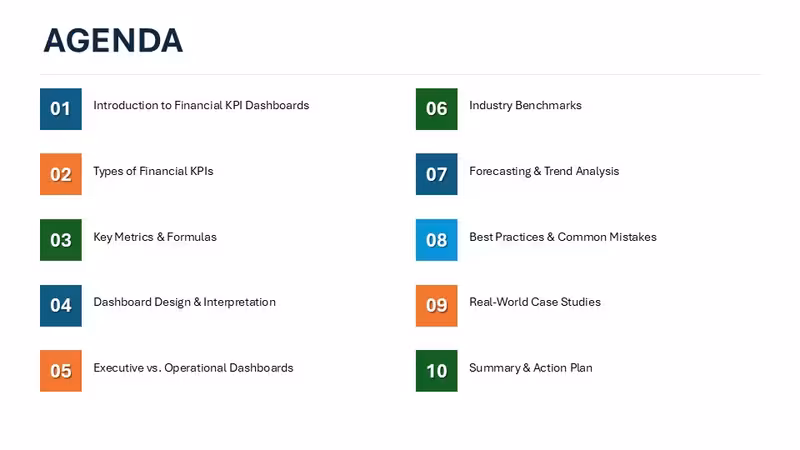 AGENDA

01 Introduction to Financial KPI Dashboards

02 Types of Financial KPIs

03 Key Metrics & Formulas

04 Dashboard Design & Interpretation

05 Executive vs. Operational Dashboards

06 Industry Benchmarks

07 Forecasting & Trend Analysis

08 Best Practices & Common Mistakes

09 Real-World Case Studies

10 Summary & Action Plan